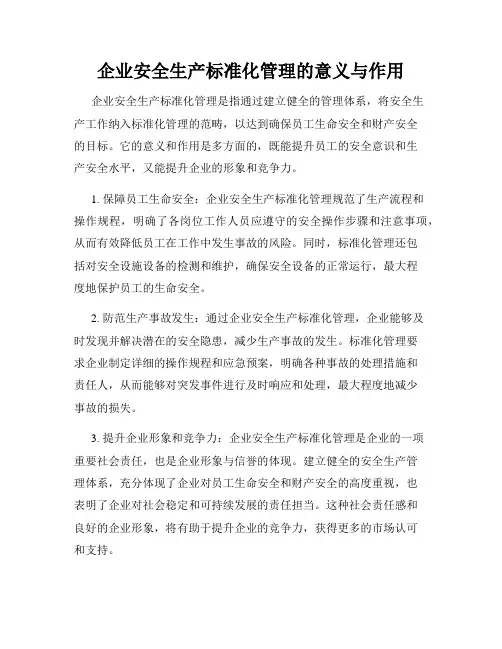 企业安全生产标准化管理的意义与作用

企业安全生产标准化管理是指通过建立健全的管理体系，将安全生产工作纳入标准化管理的范畴，以达到确保员工生命安全和财产安全的目标。它的意义和作用是多方面的，既能提升员工的安全意识和生产安全水平，又能提升企业的形象和竞争力。

1. 保障员工生命安全：企业安全生产标准化管理规范了生产流程和操作规程，明确了各岗位工作人员应遵守的安全操作步骤和注意事项，从而有效降低员工在工作中发生事故的风险。同时，标准化管理还包括对安全设施设备的检测和维护，确保安全设备的正常运行，最大程度地保护员工的生命安全。

2. 防范生产事故发生：通过企业安全生产标准化管理，企业能够及时发现并解决潜在的安全隐患，减少生产事故的发生。标准化管理要求企业制定详细的操作规程和应急预案，明确各种事故的处理措施和责任人，从而能够对突发事件进行及时响应和处理，最大程度地减少事故的损失。

3. 提升企业形象和竞争力：企业安全生产标准化管理是企业的一项重要社会责任，也是企业形象与信誉的体现。建立健全的安全生产管理体系，充分体现了企业对员工生命安全和财产安全的高度重视，也表明了企业对社会稳定和可持续发展的责任担当。这种社会责任感和良好的企业形象，将有助于提升企业的竞争力，获得更多的市场认可和支持。